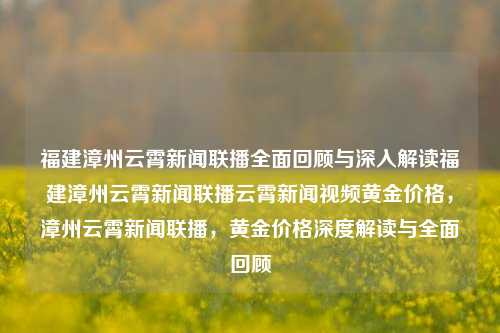 福建漳州云霄新闻联播全面回顾与深入解读福建漳州云霄新闻联播云霄新闻视频黄金价格，漳州云霄新闻联播，黄金价格深度解读与全面回顾